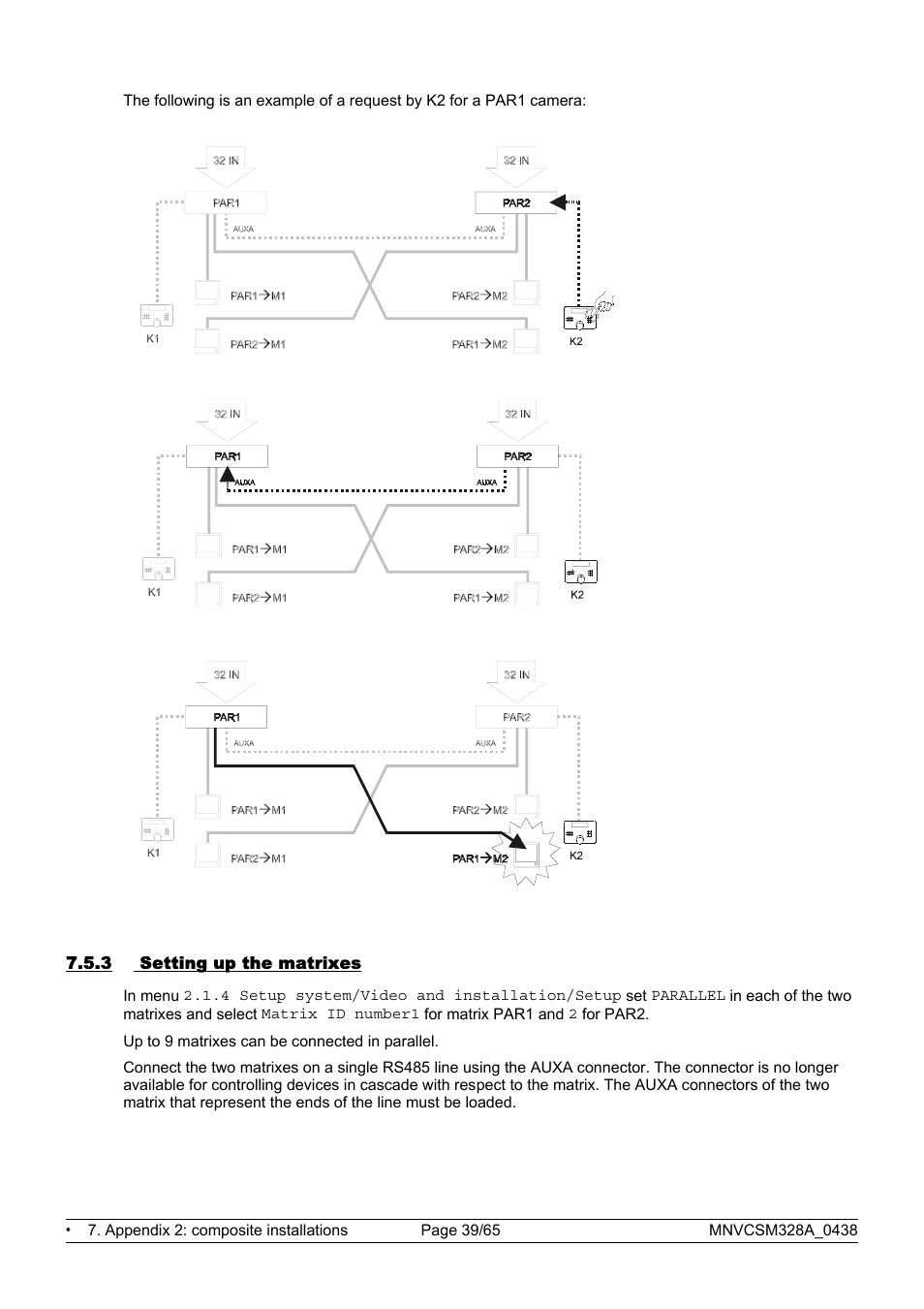 The following is an example of a request by K2 for a PAR1 camera:

32 IN
32 IN
PAR1
PAR2
AUXA
AUXA
PAR1→M1
PAR2→M2
K1
PAR2→M1
PAR1→M2
K2

32 IN
32 IN
PAR1
PAR2
AUXA
AUXA
PAR1→M1
PAR2→M2
K1
PAR2→M1
PAR1→M2
K2

32 IN
32 IN
PAR1
PAR2
AUXA
AUXA
PAR1→M1
PAR2→M2
K1
PAR2→M1
PAR1→M2
K2

7.5.3 Setting up the matrixes

In menu 2.1.4 Setup system/Video and installation/Setup set PARALLEL in each of the two matrixes and select Matrix ID number1 for matrix PAR1 and 2 for PAR2.

Up to 9 matrixes can be connected in parallel.

Connect the two matrixes on a single RS485 line using the AUXA connector. The connector is no longer available for controlling devices in cascade with respect to the matrix. The AUXA connectors of the two matrix that represent the ends of the line must be loaded.

• 7. Appendix 2: composite installations Page 39/65 MNVCSM328A_0438